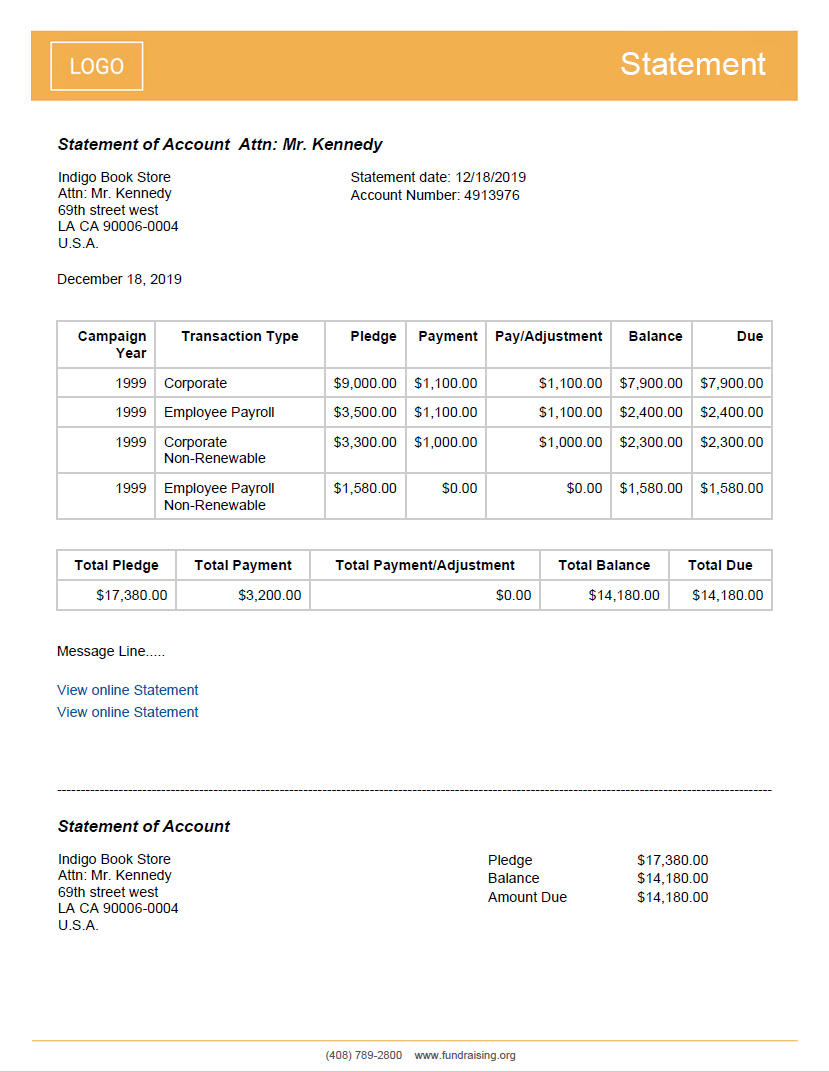 LOGO

Statement

Statement of Account  Attn: Mr. Kennedy

Indigo Book Store
Attn: Mr. Kennedy
69th street west
LA CA 90006-0004
U.S.A.

Statement date: 12/18/2019
Account Number: 4913976

December 18, 2019

| Campaign Year | Transaction Type | Pledge | Payment | Pay/Adjustment | Balance | Due |
|---|---|---|---|---|---|---|
| 1999 | Corporate | \$9,000.00 | \$1,100.00 | \$1,100.00 | \$7,900.00 | \$7,900.00 |
| 1999 | Employee Payroll | \$3,500.00 | \$1,100.00 | \$1,100.00 | \$2,400.00 | \$2,400.00 |
| 1999 | Corporate Non-Renewable | \$3,300.00 | \$1,000.00 | \$1,000.00 | \$2,300.00 | \$2,300.00 |
| 1999 | Employee Payroll Non-Renewable | \$1,580.00 | \$0.00 | \$0.00 | \$1,580.00 | \$1,580.00 |

| Total Pledge | Total Payment | Total Payment/Adjustment | Total Balance | Total Due |
|---|---|---|---|---|
| \$17,380.00 | \$3,200.00 | \$0.00 | \$14,180.00 | \$14,180.00 |

Message Line.....

View online Statement
View online Statement

Statement of Account

Indigo Book Store
Attn: Mr. Kennedy
69th street west
LA CA 90006-0004
U.S.A.

Pledge \$17,380.00
Balance \$14,180.00
Amount Due \$14,180.00

(408) 789-2800    www.fundraising.org